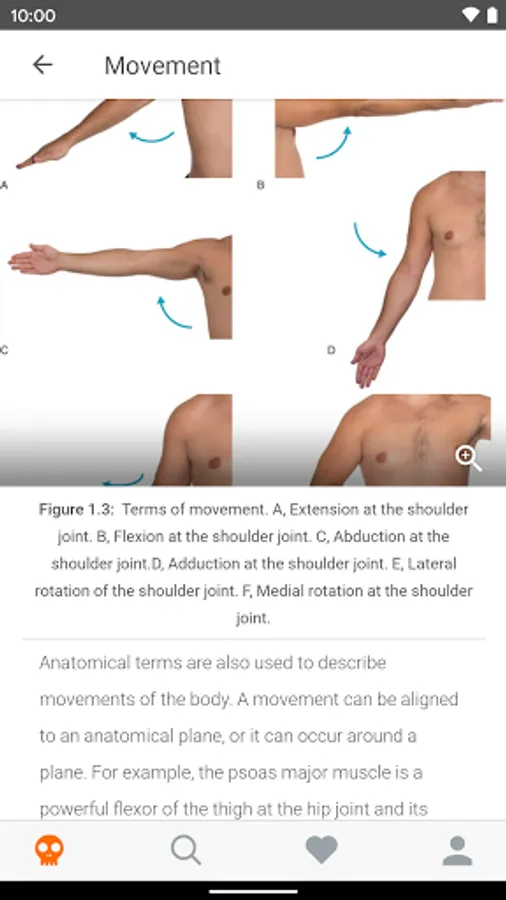 10:00

Movement

A

B

C

D

Figure 1.3: Terms of movement. A, Extension at the shoulder joint. B, Flexion at the shoulder joint. C, Abduction at the shoulder joint.D, Adduction at the shoulder joint. E, Lateral rotation of the shoulder joint. F, Medial rotation at the shoulder joint.

Anatomical terms are also used to describe movements of the body. A movement can be aligned to an anatomical plane, or it can occur around a plane. For example, the psoas major muscle is a powerful flexor of the thigh at the hip joint and its